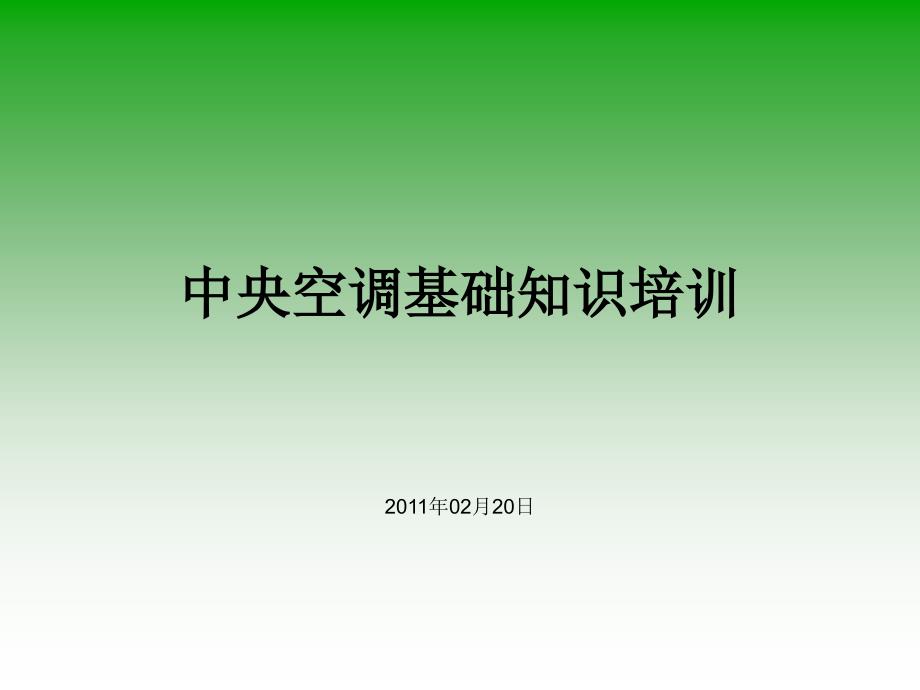 中央空调基础知识培训

2011年02月20日